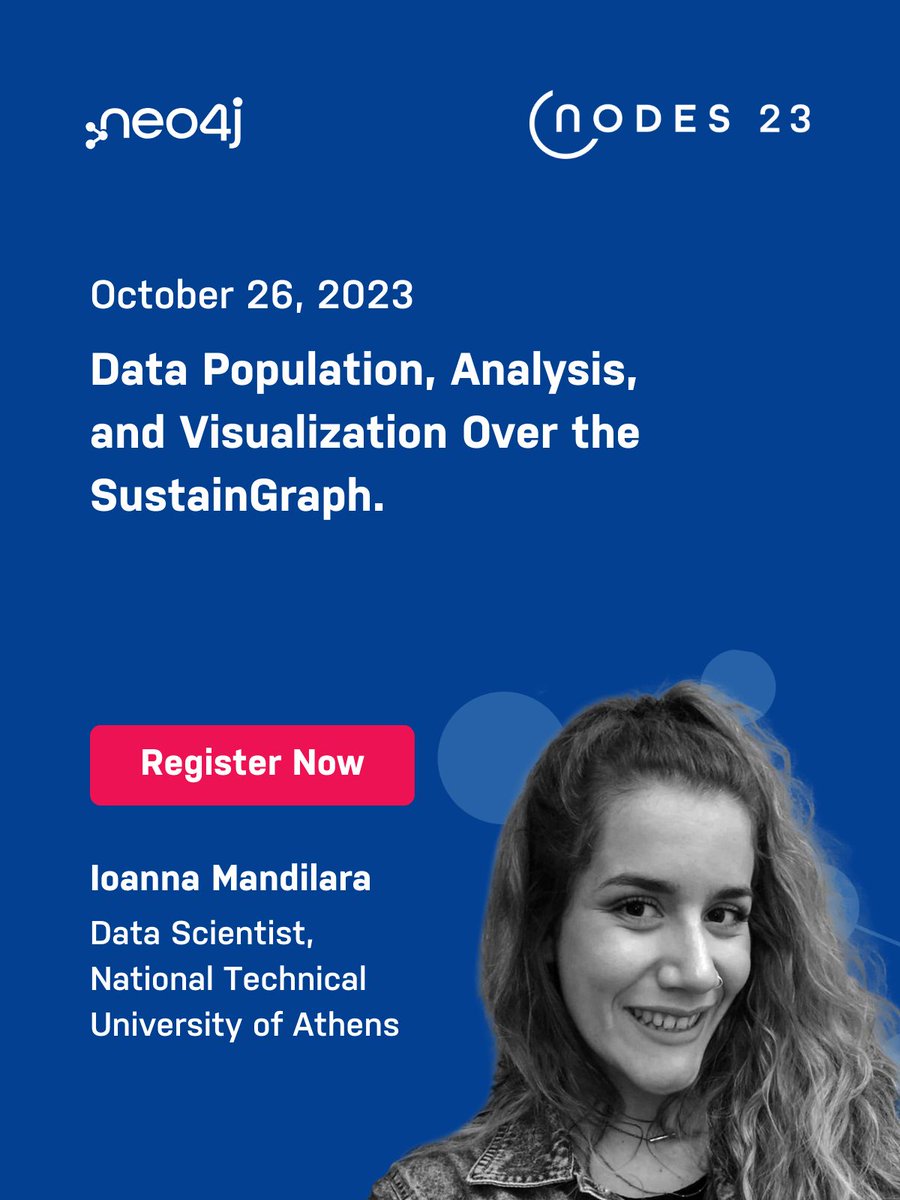 neo4j

NODES 23

October 26, 2023

Data Population, Analysis, and Visualization Over the SustainGraph.

Register Now

Ioanna Mandilara
Data Scientist, National Technical University of Athens